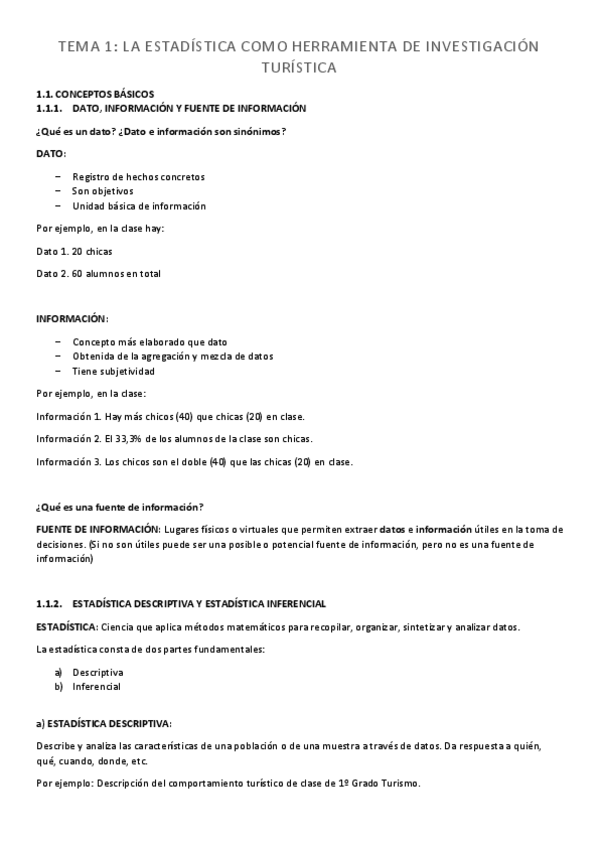 TEMA 1: LA ESTADÍSTICA COMO HERRAMIENTA DE INVESTIGACIÓN TURÍSTICA

1.1. CONCEPTOS BÁSICOS
1.1.1. DATO, INFORMACIÓN Y FUENTE DE INFORMACIÓN

¿Qué es un dato? ¿Dato e información son sinónimos?

DATO:

– Registro de hechos concretos
– Son objetivos
– Unidad básica de información

Por ejemplo, en la clase hay:

Dato 1. 20 chicas

Dato 2. 60 alumnos en total

INFORMACIÓN:

– Concepto más elaborado que dato
– Obtenida de la agregación y mezcla de datos
– Tiene subjetividad

Por ejemplo, en la clase:

Información 1. Hay más chicos (40) que chicas (20) en clase.

Información 2. El 33,3% de los alumnos de la clase son chicas.

Información 3. Los chicos son el doble (40) que las chicas (20) en clase.

¿Qué es una fuente de información?

FUENTE DE INFORMACIÓN: Lugares físicos o virtuales que permiten extraer datos e información útiles en la toma de decisiones. (Si no son útiles puede ser una posible o potencial fuente de información, pero no es una fuente de información)

1.1.2. ESTADÍSTICA DESCRIPTIVA Y ESTADÍSTICA INFERENCIAL

ESTADÍSTICA: Ciencia que aplica métodos matemáticos para recopilar, organizar, sintetizar y analizar datos.

La estadística consta de dos partes fundamentales:

a) Descriptiva
b) Inferencial

a) ESTADÍSTICA DESCRIPTIVA:

Describe y analiza las características de una población o de una muestra a través de datos. Da respuesta a quién, qué, cuando, donde, etc.

Por ejemplo: Descripción del comportamiento turístico de clase de 1º Grado Turismo.